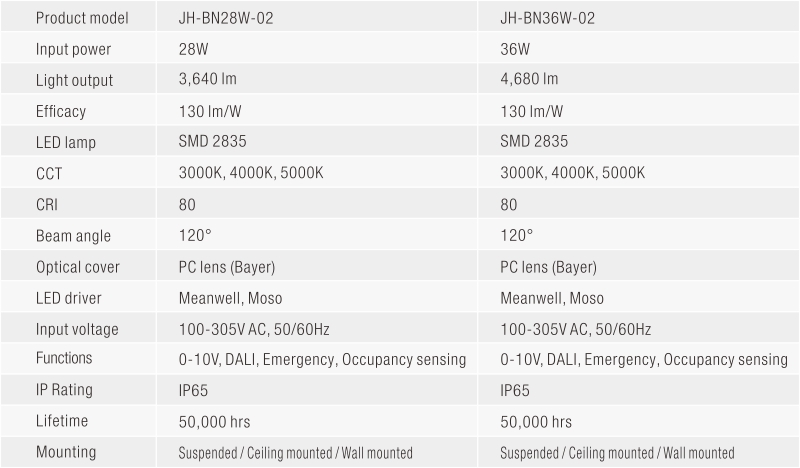 | Product model | JH-BN28W-02 | JH-BN36W-02 |
|---|---|---|
| Input power | 28W | 36W |
| Light output | 3,640 lm | 4,680 lm |
| Efficacy | 130 lm/W | 130 lm/W |
| LED lamp | SMD 2835 | SMD 2835 |
| CCT | 3000K, 4000K, 5000K | 3000K, 4000K, 5000K |
| CRI | 80 | 80 |
| Beam angle | 120° | 120° |
| Optical cover | PC lens (Bayer) | PC lens (Bayer) |
| LED driver | Meanwell, Moso | Meanwell, Moso |
| Input voltage | 100-305V AC, 50/60Hz | 100-305V AC, 50/60Hz |
| Functions | 0-10V, DALI, Emergency, Occupancy sensing | 0-10V, DALI, Emergency, Occupancy sensing |
| IP Rating | IP65 | IP65 |
| Lifetime | 50,000 hrs | 50,000 hrs |
| Mounting | Suspended / Ceiling mounted / Wall mounted | Suspended / Ceiling mounted / Wall mounted |